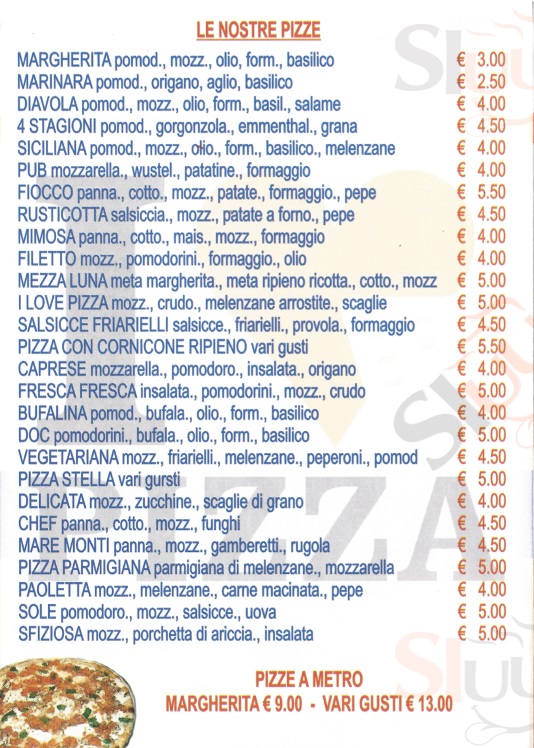 LE NOSTRE PIZZE

MARGHERITA pomod., mozz., olio, form., basilico € 3.00
MARINARA pomod., origano, aglio, basilico € 2.50
DIAVOLA pomod., mozz., olio, form., basil., salame € 4.00
4 STAGIONI pomod., gorgonzola., emmenthal., grana € 4.50
SICILIANA pomod., mozz., olio., form., basilico., melenzane € 4.00
PUB mozzarella., wustel., patatine., formaggio € 4.00
FIOCCO panna., cotto., mozz., patate., formaggio., pepe € 5.50
RUSTICOTTA salsiccia., mozz., patate a forno., pepe € 4.50
MIMOSA panna., cotto., mais., mozz., formaggio € 4.00
FILETTO mozz., pomodorini., formaggio., olio € 4.00
MEZZA LUNA meta margherita., meta ripieno ricotta., cotto., mozz € 5.00
I LOVE PIZZA mozz., crudo., melenzane arrostite., scaglie € 5.00
SALSICCE FRIARIELLI salsicce., friarielli., provola., formaggio € 4.50
PIZZA CON CORNICONE RIPIENO vari gusti € 5.50
CAPRESE mozzarella., pomodoro., insalata., origano € 4.00
FRESCA FRESCA insalata., pomodorini., mozz., crudo € 5.00
BUFALINA pomod., bufala., olio., form., basilico € 4.00
DOC pomodorini., bufala., olio., form., basilico € 5.00
VEGETARIANA mozz., friarielli., melenzane., peperoni., pomod € 4.50
PIZZA STELLA vari gursti € 5.00
DELICATA mozz., zucchine., scaglie di grano € 4.00
CHEF panna., cotto., mozz., funghi € 4.50
MARE MONTI panna., mozz., gamberetti., rugola € 4.50
PIZZA PARMIGIANA parmigiana di melenzane., mozzarella € 5.00
PAOLETTA mozz., melenzane., carne macinata., pepe € 4.00
SOLE pomodoro., mozz., salsicce., uova € 5.00
SFIZIOSA mozz., porchetta di ariccia., insalata € 5.00

PIZZE A METRO
MARGHERITA € 9.00 - VARI GUSTI € 13.00